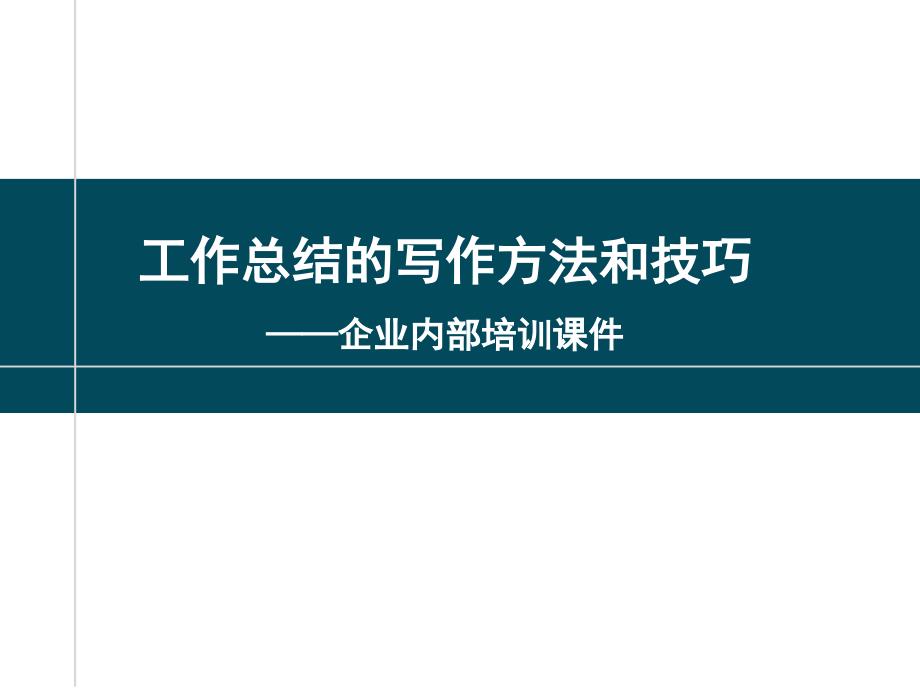 工作总结的写作方法和技巧

——企业内部培训课件